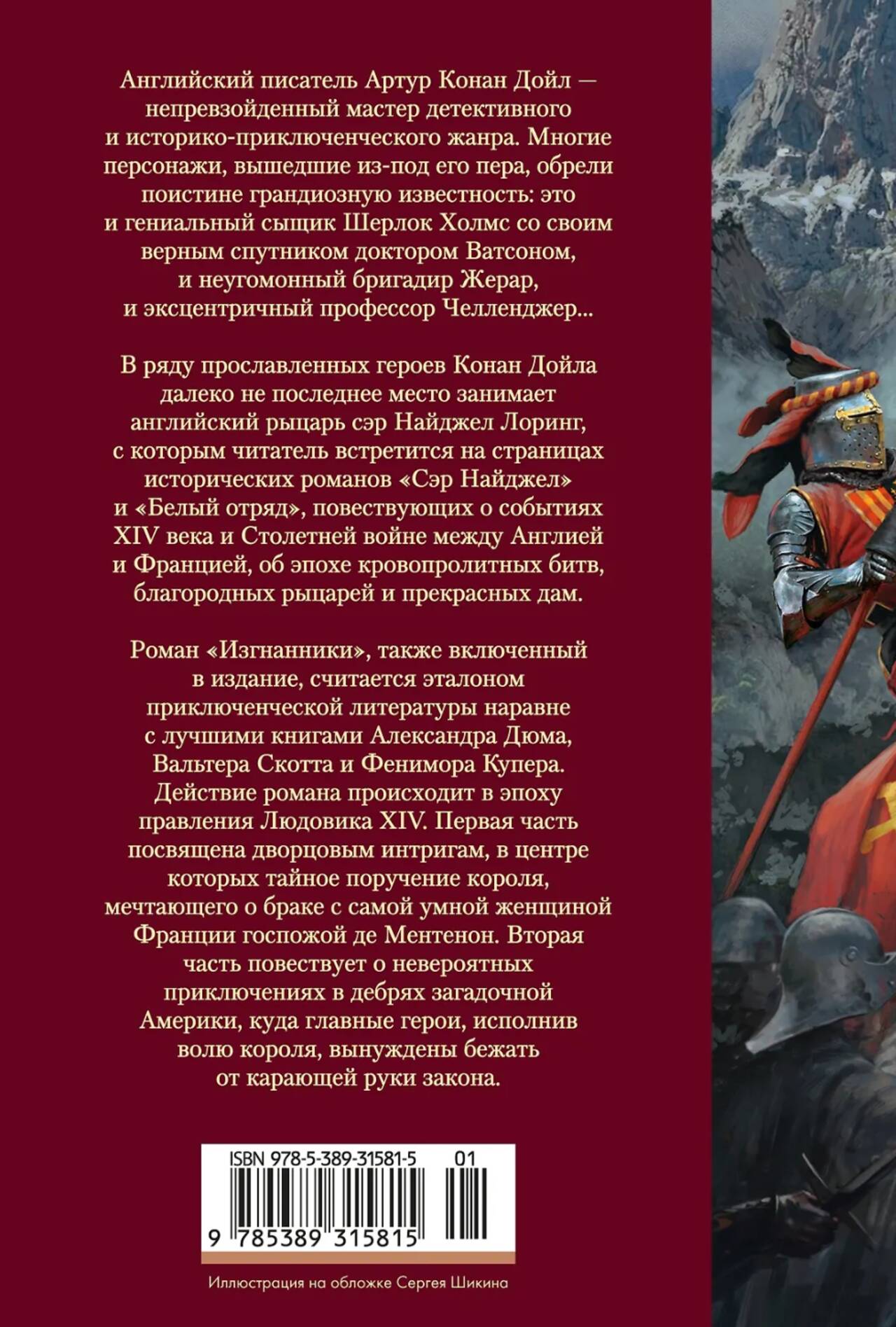 Английский писатель Артур Конан Дойл — непревзойденный мастер детективного и историко-приключенческого жанра. Многие персонажи, вышедшие из-под его пера, обрели поистине грандиозную известность: это и гениальный сыщик Шерлок Холмс со своим верным спутником доктором Ватсоном, и неугомонный бригадир Жерар, и эксцентричный профессор Челленджер...

В ряду прославленных героев Конан Дойла далеко не последнее место занимает английский рыцарь сэр Найджел Лоринг, с которым читатель встретится на страницах исторических романов «Сэр Найджел» и «Белый отряд», повествующих о событиях XIV века и Столетней войне между Англией и Францией, об эпохе кровопролитных битв, благородных рыцарей и прекрасных дам.

Роман «Изгнанники», также включенный в издание, считается эталоном приключенческой литературы наравне с лучшими книгами Александра Дюма, Вальтера Скотта и Фенимора Купера. Действие романа происходит в эпоху правления Людовика XIV. Первая часть посвящена дворцовым интригам, в центре которых тайное поручение короля, мечтающего о браке с самой умной женщиной Франции госпожой де Ментенон. Вторая часть повествует о невероятных приключениях в дебрях загадочной Америки, куда главные герои, исполнив волю короля, вынуждены бежать от карающей руки закона.

ISBN 978-5-389-31581-5 01

9 785389 315815

Иллюстрация на обложке Сергея Шикина